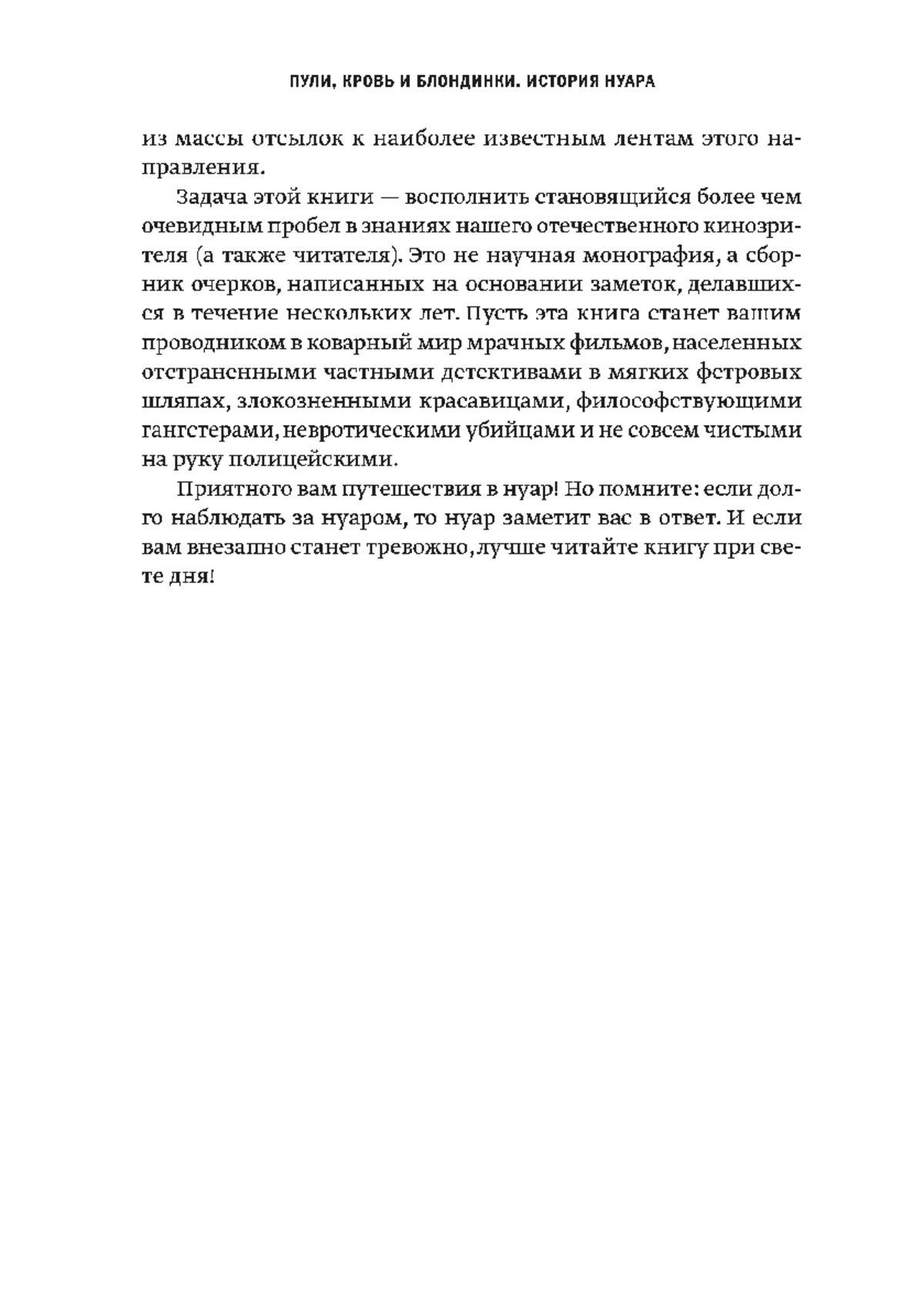 ПУЛИ, КРОВЬ И БЛОНДИНКИ. ИСТОРИЯ НУАРА

из массы отсылок к наиболее известным лентам этого направления.

Задача этой книги — восполнить становящийся более чем очевидным пробел в знаниях нашего отечественного кинозрителя (а также читателя). Это не научная монография, а сборник очерков, написанных на основании заметок, делавшихся в течение нескольких лет. Пусть эта книга станет вашим проводником в коварный мир мрачных фильмов, населенных отстраненными частными детективами в мягких фетровых шляпах, злокозненными красавицами, философствующими гангстерами, невротическими убийцами и не совсем чистыми на руку полицейскими.

Приятного вам путешествия в нуар! Но помните: если долго наблюдать за нуаром, то нуар заметит вас в ответ. И если вам внезапно станет тревожно, лучше читайте книгу при свете дня!